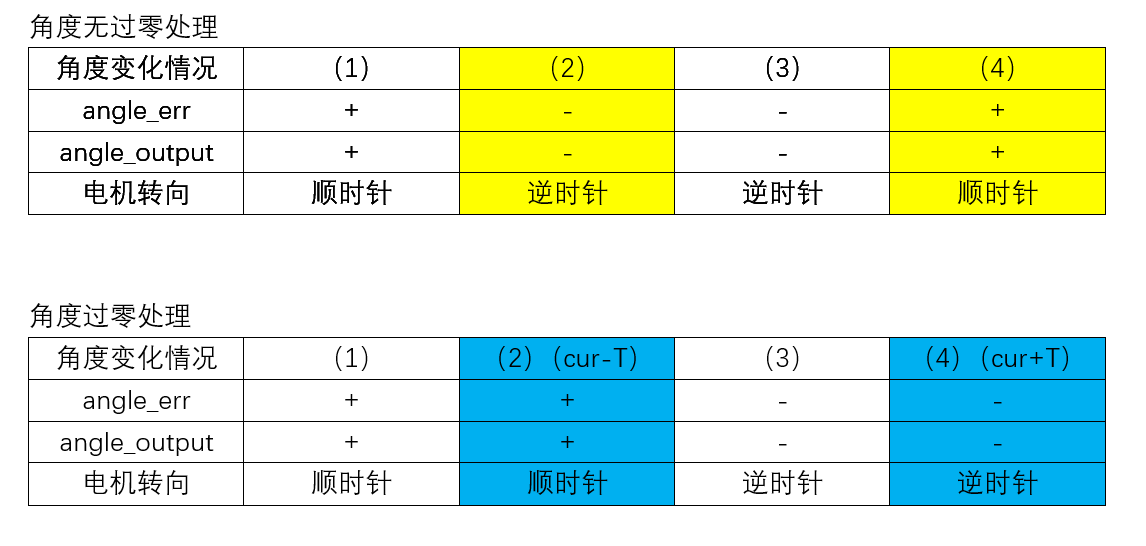 角度无过零处理

| 角度变化情况 | （1） | （2） | （3） | （4） |
|---|---|---|---|---|
| angle_err | + | - | - | + |
| angle_output | + | - | - | + |
| 电机转向 | 顺时针 | 逆时针 | 逆时针 | 顺时针 |

角度过零处理

| 角度变化情况 | （1） | （2）（cur-T） | （3） | （4）（cur+T） |
|---|---|---|---|---|
| angle_err | + | + | - | - |
| angle_output | + | + | - | - |
| 电机转向 | 顺时针 | 顺时针 | 逆时针 | 逆时针 |